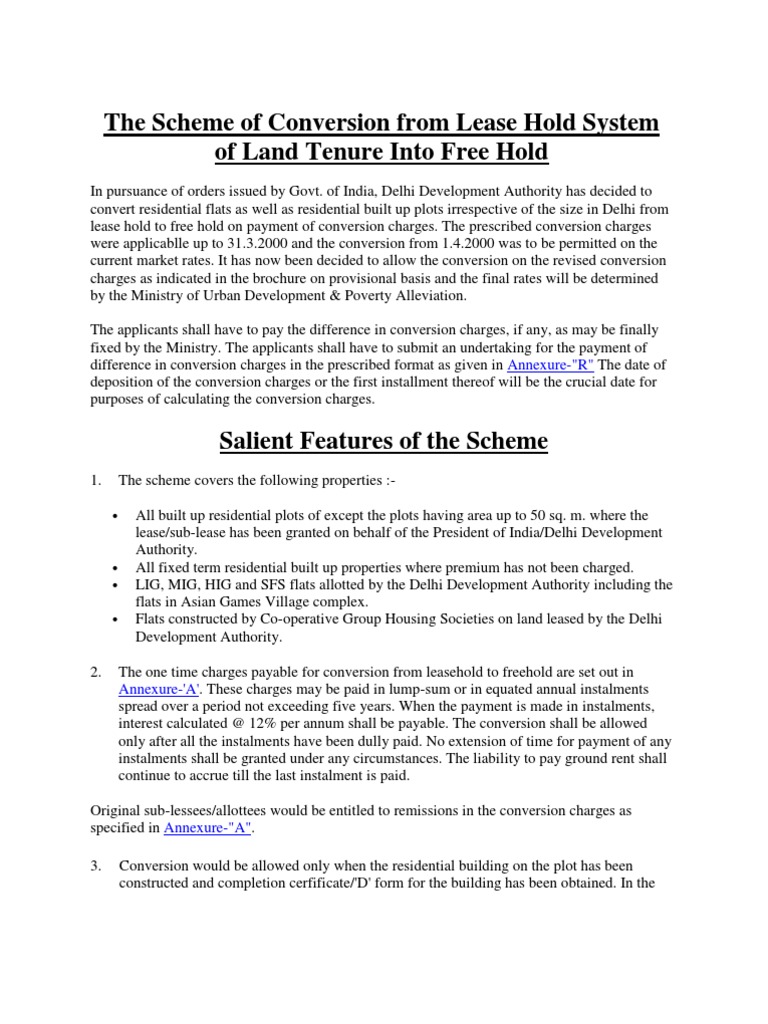 The Scheme of Conversion from Lease Hold System of Land Tenure Into Free Hold

In pursuance of orders issued by Govt. of India, Delhi Development Authority has decided to convert residential flats as well as residential built up plots irrespective of the size in Delhi from lease hold to free hold on payment of conversion charges. The prescribed conversion charges were applicablle up to 31.3.2000 and the conversion from 1.4.2000 was to be permitted on the current market rates. It has now been decided to allow the conversion on the revised conversion charges as indicated in the brochure on provisional basis and the final rates will be determined by the Ministry of Urban Development & Poverty Alleviation.

The applicants shall have to pay the difference in conversion charges, if any, as may be finally fixed by the Ministry. The applicants shall have to submit an undertaking for the payment of difference in conversion charges in the prescribed format as given in Annexure-"R" The date of deposition of the conversion charges or the first installment thereof will be the crucial date for purposes of calculating the conversion charges.

Salient Features of the Scheme

1. The scheme covers the following properties :-

• All built up residential plots of except the plots having area up to 50 sq. m. where the lease/sub-lease has been granted on behalf of the President of India/Delhi Development Authority.
• All fixed term residential built up properties where premium has not been charged.
• LIG, MIG, HIG and SFS flats allotted by the Delhi Development Authority including the flats in Asian Games Village complex.
• Flats constructed by Co-operative Group Housing Societies on land leased by the Delhi Development Authority.

2. The one time charges payable for conversion from leasehold to freehold are set out in Annexure-'A'. These charges may be paid in lump-sum or in equated annual instalments spread over a period not exceeding five years. When the payment is made in instalments, interest calculated @ 12% per annum shall be payable. The conversion shall be allowed only after all the instalments have been dully paid. No extension of time for payment of any instalments shall be granted under any circumstances. The liability to pay ground rent shall continue to accrue till the last instalment is paid.

Original sub-lessees/allottees would be entitled to remissions in the conversion charges as specified in Annexure-"A".

3. Conversion would be allowed only when the residential building on the plot has been constructed and completion cerfificate/'D' form for the building has been obtained. In the